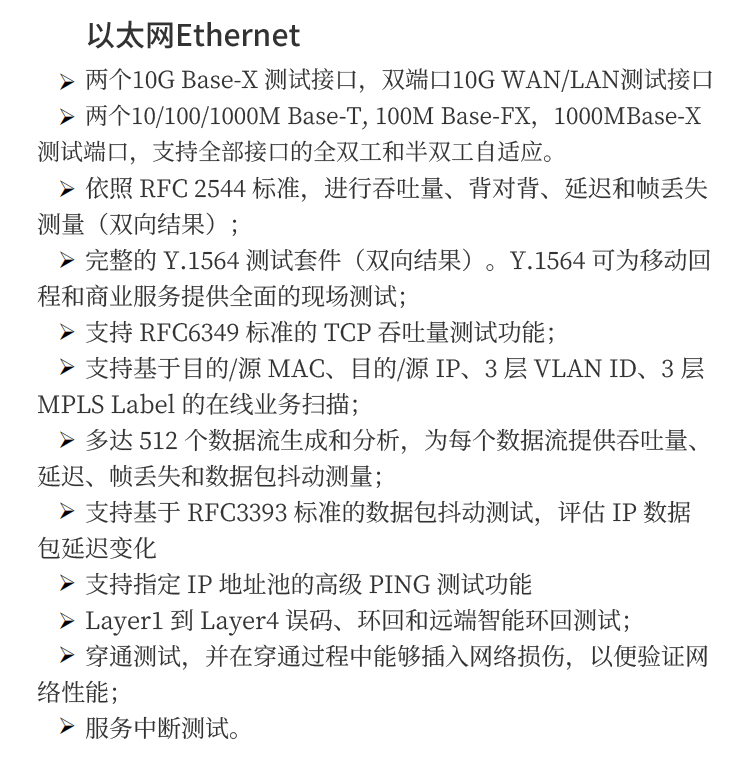 以太网Ethernet

➢ 两个10G Base-X 测试接口，双端口10G WAN/LAN测试接口

➢ 两个10/100/1000M Base-T, 100M Base-FX，1000MBase-X 测试端口，支持全部接口的全双工和半双工自适应。

➢ 依照 RFC 2544 标准，进行吞吐量、背对背、延迟和帧丢失测量（双向结果）；

➢ 完整的 Y.1564 测试套件（双向结果）。Y.1564 可为移动回程和商业服务提供全面的现场测试；

➢ 支持 RFC6349 标准的 TCP 吞吐量测试功能；

➢ 支持基于目的/源 MAC、目的/源 IP、3 层 VLAN ID、3 层 MPLS Label 的在线业务扫描；

➢ 多达 512 个数据流生成和分析，为每个数据流提供吞吐量、延迟、帧丢失和数据包抖动测量；

➢ 支持基于 RFC3393 标准的数据包抖动测试，评估 IP 数据包延迟变化

➢ 支持指定 IP 地址池的高级 PING 测试功能

➢ Layer1 到 Layer4 误码、环回和远端智能环回测试；

➢ 穿通测试，并在穿通过程中能够插入网络损伤，以便验证网络性能；

➢ 服务中断测试。